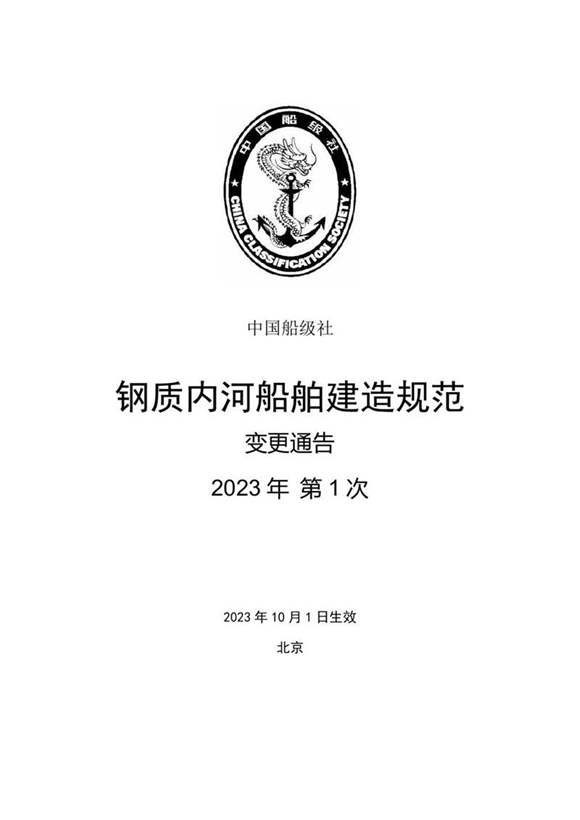 中国船级社
CHINA CLASSIFICATION SOCIETY

中国船级社

钢质内河船舶建造规范

变更通告

2023 年 第 1 次

2023 年 10 月 1 日生效

北京